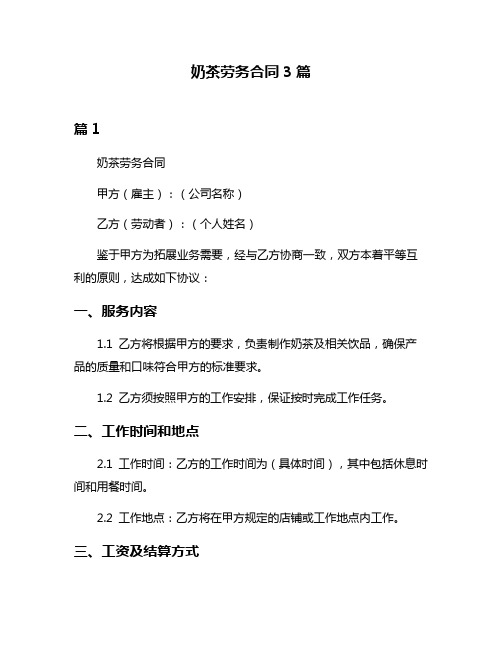 奶茶劳务合同 3 篇

篇 1

奶茶劳务合同

甲方（雇主）：（公司名称）

乙方（劳动者）：（个人姓名）

鉴于甲方为拓展业务需要，经与乙方协商一致，双方本着平等互利的原则，达成如下协议：

一、服务内容

1.1 乙方将根据甲方的要求，负责制作奶茶及相关饮品，确保产品的质量和口味符合甲方的标准要求。

1.2 乙方须按照甲方的工作安排，保证按时完成工作任务。

二、工作时间和地点

2.1 工作时间：乙方的工作时间为（具体时间），其中包括休息时间和用餐时间。

2.2 工作地点：乙方将在甲方规定的店铺或工作地点内工作。

三、工资及结算方式